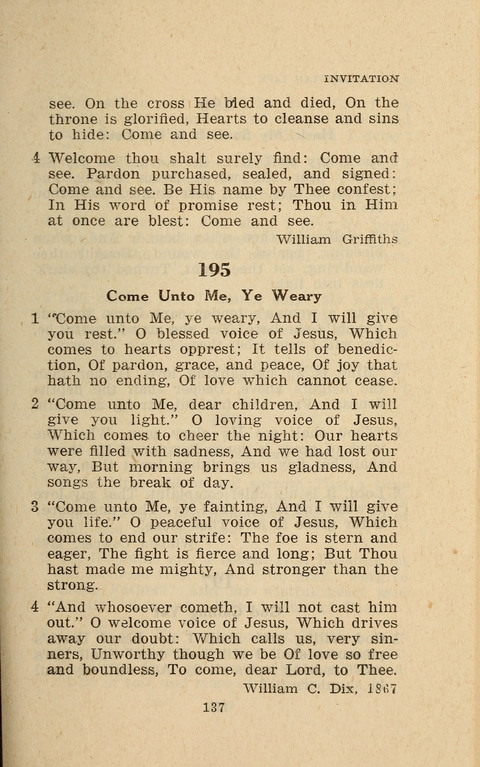 INVITATION

see. On the cross He bled and died, On the throne is glorified, Hearts to cleanse and sins to hide: Come and see.

4 Welcome thou shalt surely find: Come and see. Pardon purchased, sealed, and signed: Come and see. Be His name by Thee confest; In His word of promise rest; Thou in Him at once are blest: Come and see.

William Griffiths

195

Come Unto Me, Ye Weary

1 "Come unto Me, ye weary, And I will give you rest." O blessed voice of Jesus, Which comes to hearts opprest; It tells of benediction, Of pardon, grace, and peace, Of joy that hath no ending, Of love which cannot cease.

2 "Come unto Me, dear children, And I will give you light." O loving voice of Jesus, Which comes to cheer the night: Our hearts were filled with sadness, And we had lost our way, But morning brings us gladness, And songs the break of day.

3 "Come unto Me, ye fainting, And I will give you life." O peaceful voice of Jesus, Which comes to end our strife: The foe is stern and eager, The fight is fierce and long; But Thou hast made me mighty, And stronger than the strong.

4 "And whosoever cometh, I will not cast him out." O welcome voice of Jesus, Which drives away our doubt: Which calls us, very sinners, Unworthy though we be Of love so free and boundless, To come, dear Lord, to Thee.

William C. Dix, 1867

137